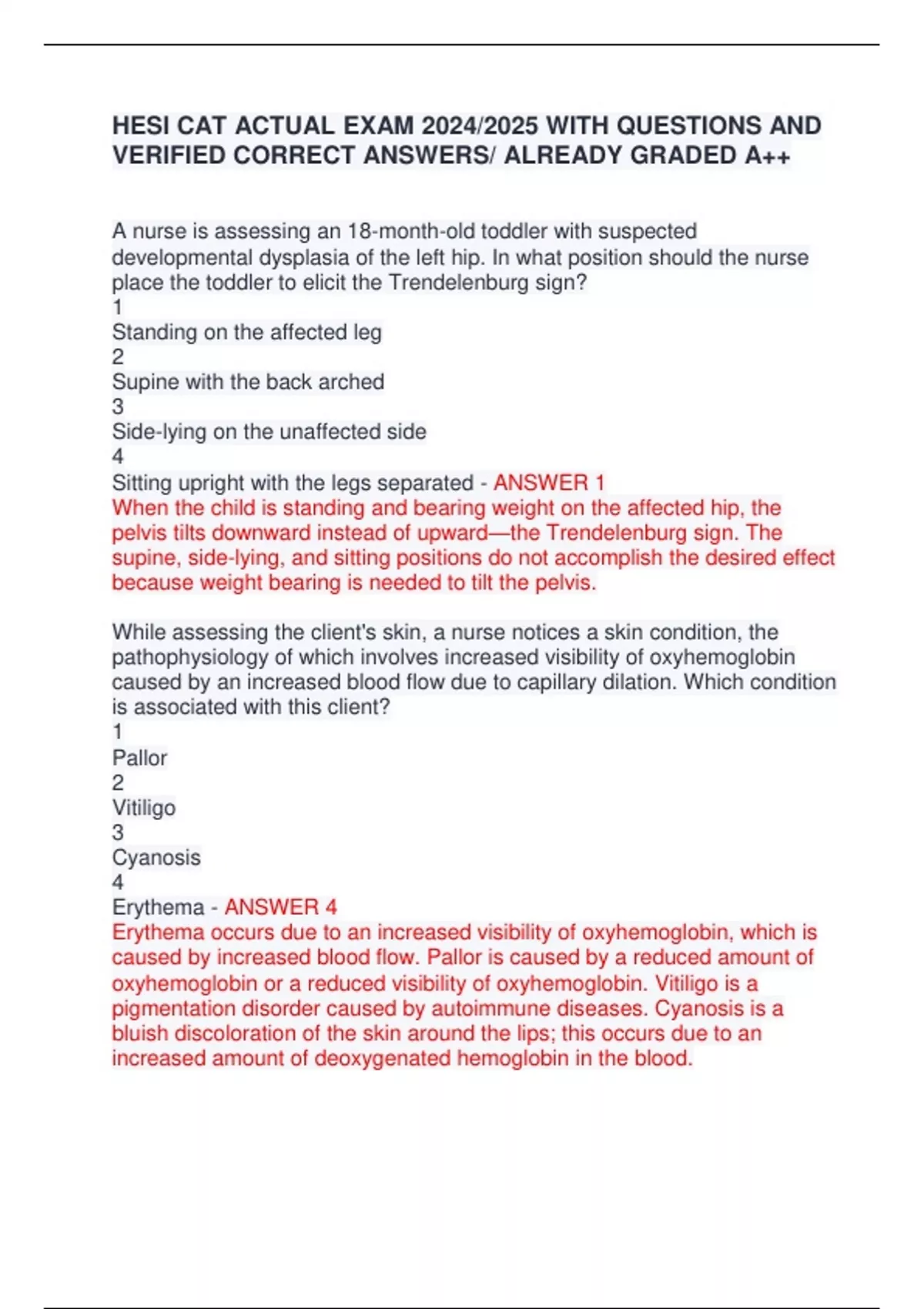 HESI CAT ACTUAL EXAM 2024/2025 WITH QUESTIONS AND VERIFIED CORRECT ANSWERS/ ALREADY GRADED A++

A nurse is assessing an 18-month-old toddler with suspected developmental dysplasia of the left hip. In what position should the nurse place the toddler to elicit the Trendelenburg sign?
1
Standing on the affected leg
2
Supine with the back arched
3
Side-lying on the unaffected side
4
Sitting upright with the legs separated - ANSWER 1
When the child is standing and bearing weight on the affected hip, the pelvis tilts downward instead of upward—the Trendelenburg sign. The supine, side-lying, and sitting positions do not accomplish the desired effect because weight bearing is needed to tilt the pelvis.

While assessing the client's skin, a nurse notices a skin condition, the pathophysiology of which involves increased visibility of oxyhemoglobin caused by an increased blood flow due to capillary dilation. Which condition is associated with this client?
1
Pallor
2
Vitiligo
3
Cyanosis
4
Erythema - ANSWER 4
Erythema occurs due to an increased visibility of oxyhemoglobin, which is caused by increased blood flow. Pallor is caused by a reduced amount of oxyhemoglobin or a reduced visibility of oxyhemoglobin. Vitiligo is a pigmentation disorder caused by autoimmune diseases. Cyanosis is a bluish discoloration of the skin around the lips; this occurs due to an increased amount of deoxygenated hemoglobin in the blood.